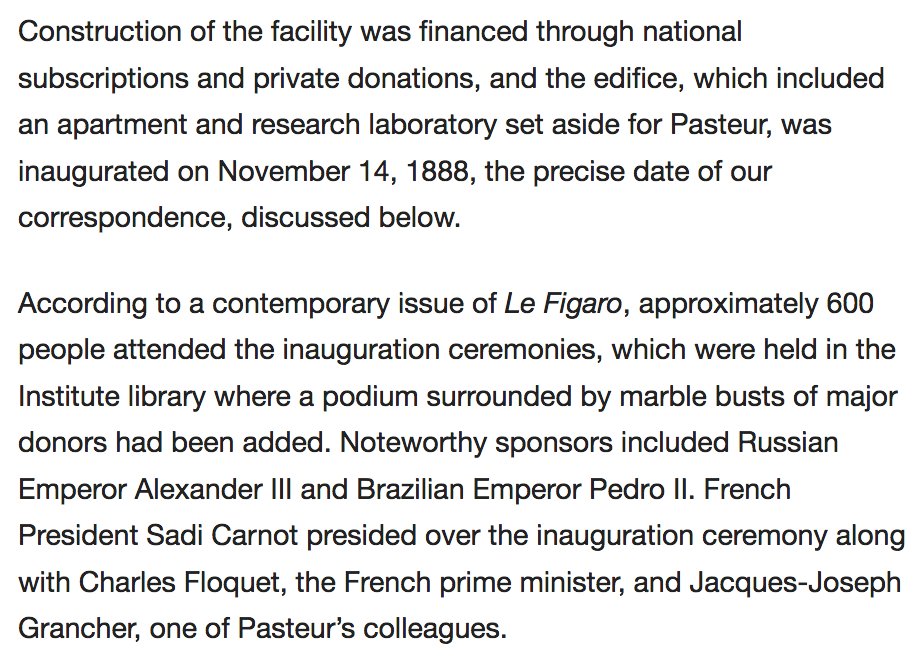 Construction of the facility was financed through national subscriptions and private donations, and the edifice, which included an apartment and research laboratory set aside for Pasteur, was inaugurated on November 14, 1888, the precise date of our correspondence, discussed below.

According to a contemporary issue of Le Figaro, approximately 600 people attended the inauguration ceremonies, which were held in the Institute library where a podium surrounded by marble busts of major donors had been added. Noteworthy sponsors included Russian Emperor Alexander III and Brazilian Emperor Pedro II. French President Sadi Carnot presided over the inauguration ceremony along with Charles Floquet, the French prime minister, and Jacques-Joseph Grancher, one of Pasteur's colleagues.